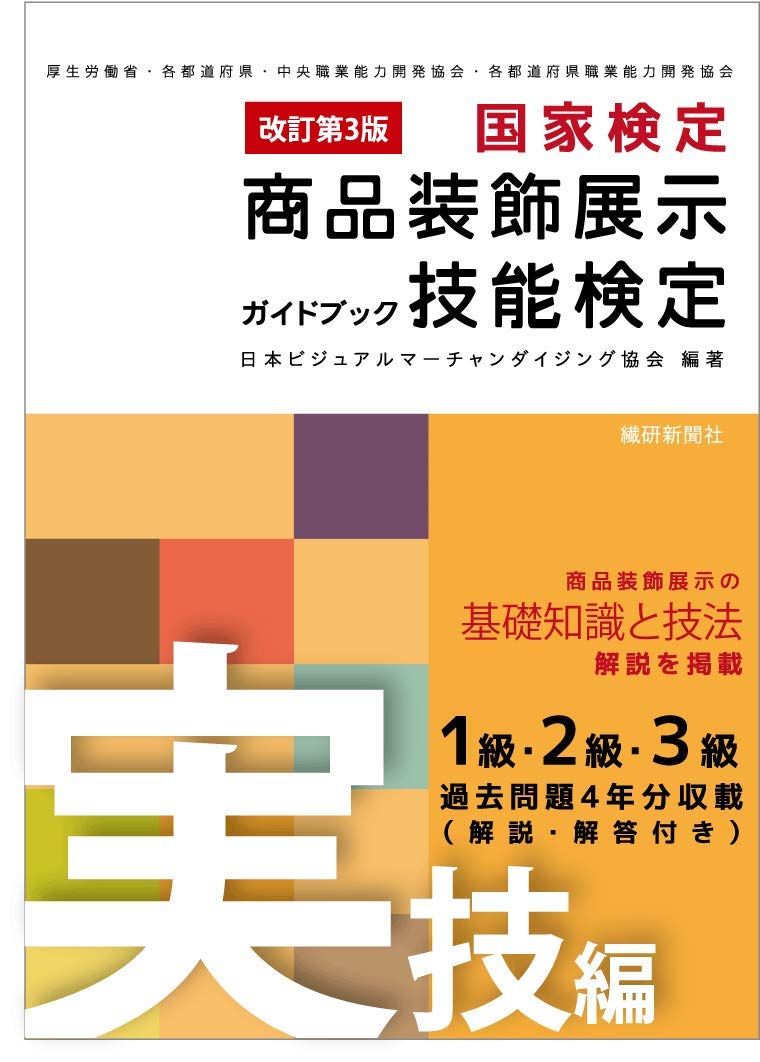 厚生労働省・各都道府県・中央職業能力開発協会・各都道府県職業能力開発協会

改訂第3版

国家検定

商品装飾展示

ガイドブック 技能検定

日本ビジュアルマーチャンダイジング協会 編著

繊研新聞社

商品装飾展示の
基礎知識と技法
解説を掲載

1級・2級・3級
過去問題4年分収載
（解説・解答付き）

実技編